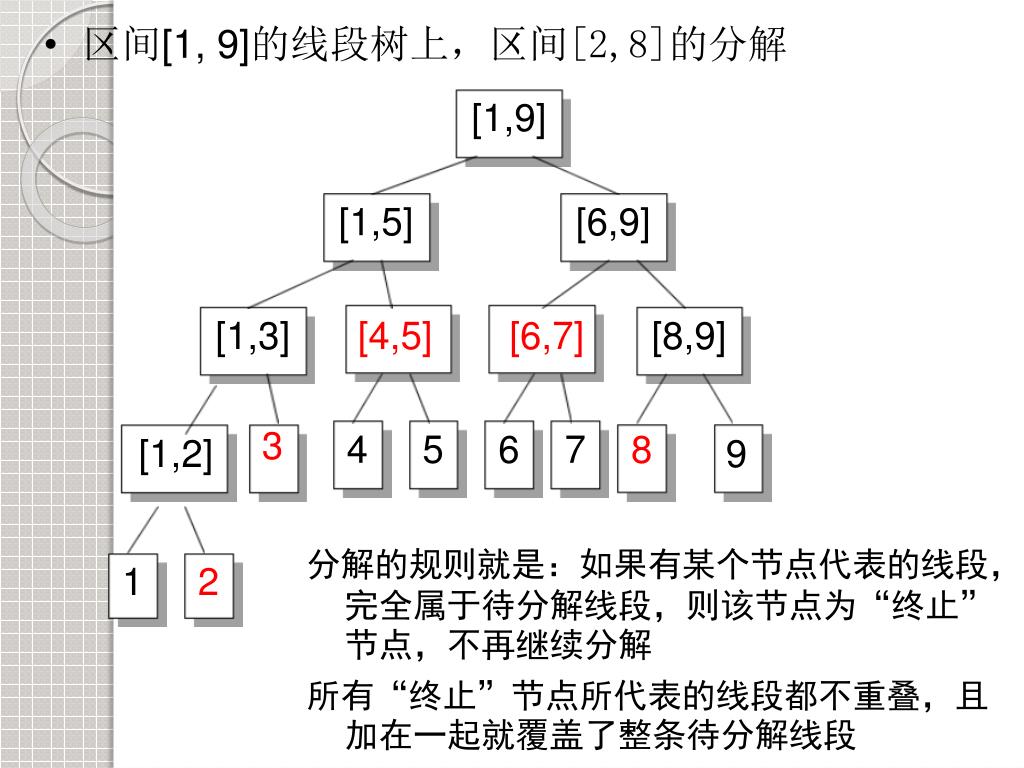 • 区间[1, 9]的线段树上，区间[2,8]的分解

[1,9]

[1,5]

[6,9]

[1,3]

[4,5]

[6,7]

[8,9]

[1,2]

3

4

5

6

7

8

9

1

2

分解的规则就是：如果有某个节点代表的线段，完全属于待分解线段，则该节点为“终止”节点，不再继续分解

所有“终止”节点所代表的线段都不重叠，且加在一起就覆盖了整条待分解线段